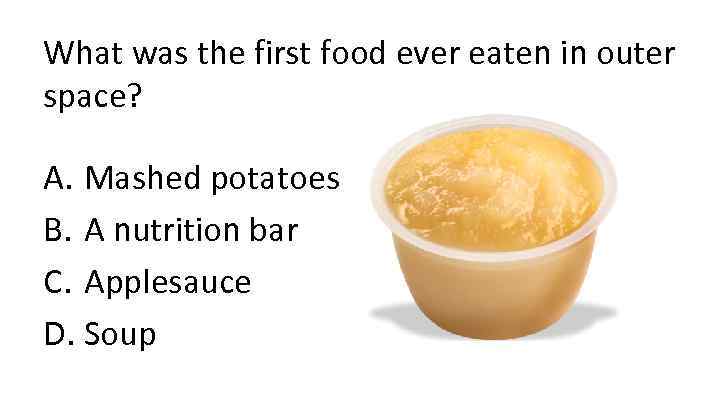 What was the first food ever eaten in outer space?

A. Mashed potatoes
B. A nutrition bar
C. Applesauce
D. Soup